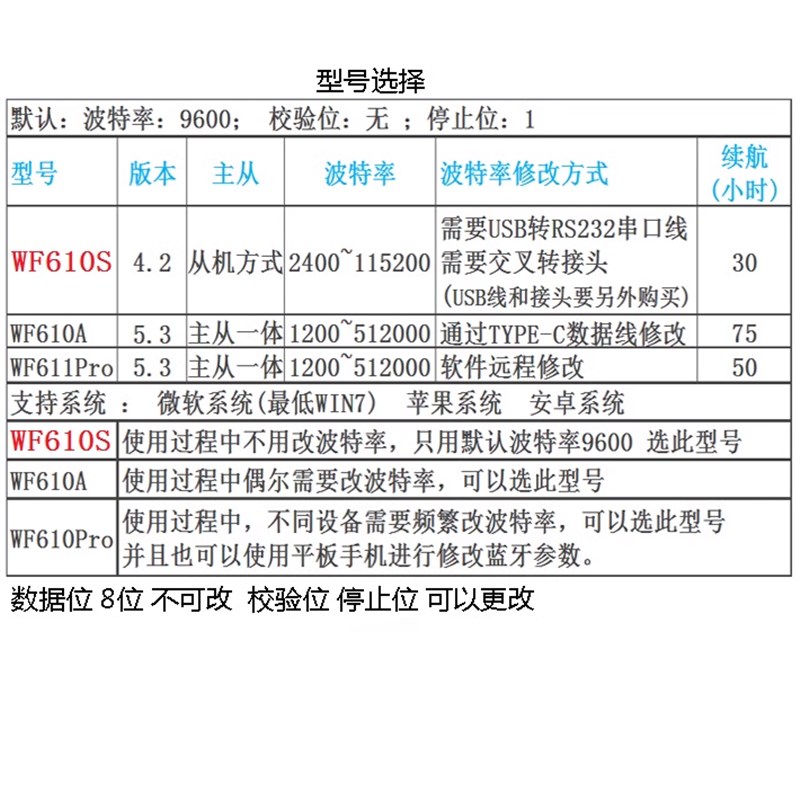 型号选择

默认：波特率：9600； 校验位：无 ；停止位：1

| 型号 | 版本 | 主从 | 波特率 | 波特率修改方式 | 续航(小时) |
|---|---|---|---|---|---|
| WF610S | 4.2 | 从机方式 | 2400~115200 | 需要USB转RS232串口线 需要交叉转接头 (USB线和接头要另外购买) | 30 |
| WF610A | 5.3 | 主从一体 | 1200~512000 | 通过TYPE-C数据线修改 | 75 |
| WF611Pro | 5.3 | 主从一体 | 1200~512000 | 软件远程修改 | 50 |

支持系统 ： 微软系统(最低WIN7) 苹果系统 安卓系统

| WF610S | 使用过程中不用改波特率，只用默认波特率9600 选此型号 |
|---|---|
| WF610A | 使用过程中偶尔需要改波特率，可以选此型号 |
| WF610Pro | 使用过程中，不同设备需要频繁改波特率，可以选此型号 并且也可以使用平板手机进行修改蓝牙参数。 |

数据位 8位 不可改 校验位 停止位 可以更改